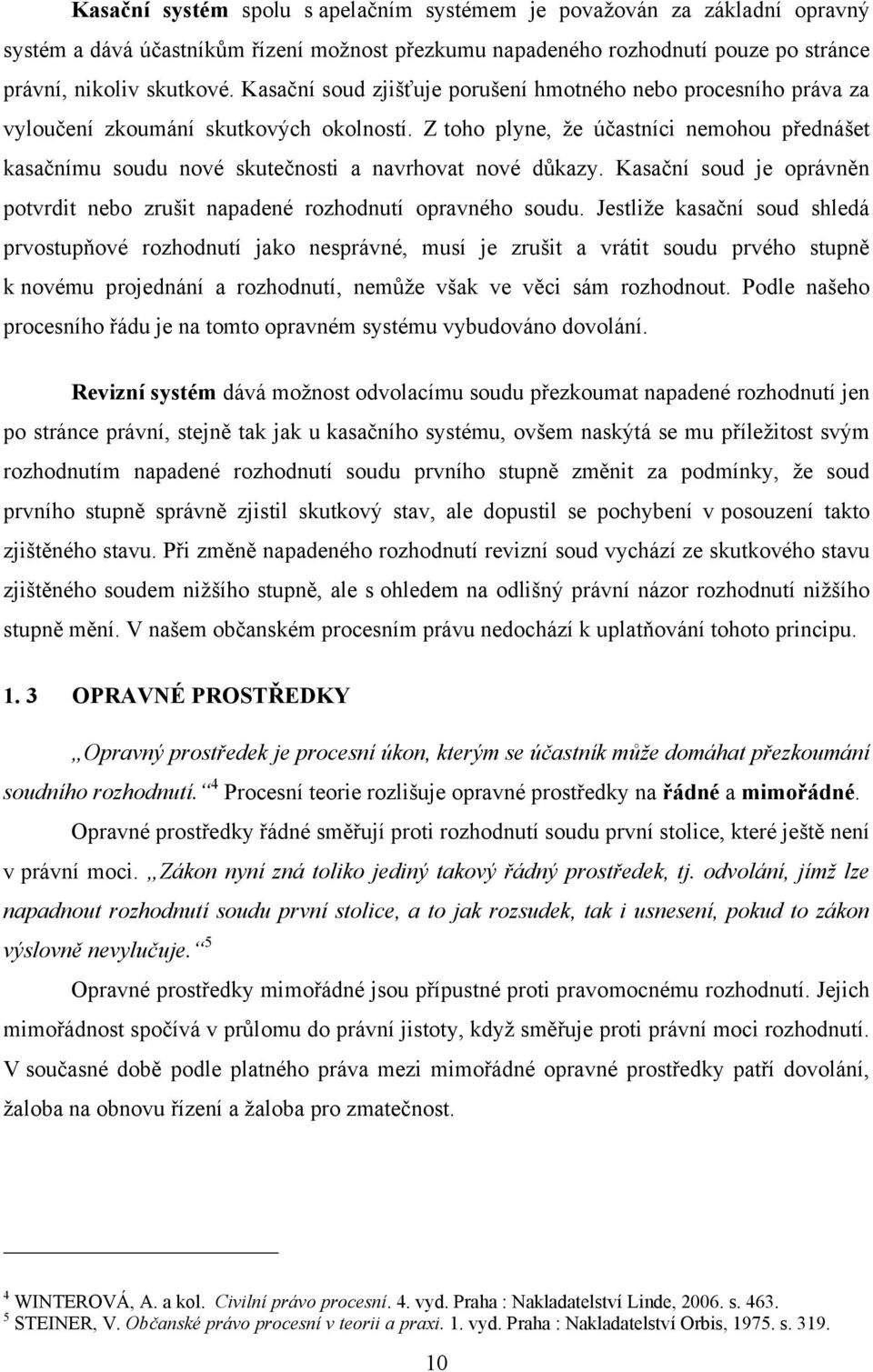 Kasační systém spolu s apelačním systémem je považován za základní opravný systém a dává účastníkům řízení možnost přezkumu napadeného rozhodnutí pouze po stránce právní, nikoliv skutkové. Kasační soud zjišťuje porušení hmotného nebo procesního práva za vyloučení zkoumání skutkových okolností. Z toho plyne, že účastníci nemohou přednášet kasačnímu soudu nové skutečnosti a navrhovat nové důkazy. Kasační soud je oprávněn potvrdit nebo zrušit napadené rozhodnutí opravného soudu. Jestliže kasační soud shledá prvostupňové rozhodnutí jako nesprávné, musí je zrušit a vrátit soudu prvého stupně k novému projednání a rozhodnutí, nemůže však ve věci sám rozhodnout. Podle našeho procesního řádu je na tomto opravném systému vybudováno dovolání.

Revizní systém dává možnost odvolacímu soudu přezkoumat napadené rozhodnutí jen po stránce právní, stejně tak jak u kasačního systému, ovšem naskýtá se mu příležitost svým rozhodnutím napadené rozhodnutí soudu prvního stupně změnit za podmínky, že soud prvního stupně správně zjistil skutkový stav, ale dopustil se pochybení v posouzení takto zjištěného stavu. Při změně napadeného rozhodnutí revizní soud vychází ze skutkového stavu zjištěného soudem nižšího stupně, ale s ohledem na odlišný právní názor rozhodnutí nižšího stupně mění. V našem občanském procesním právu nedochází k uplatňování tohoto principu.

1. 3 OPRAVNÉ PROSTŘEDKY

„Opravný prostředek je procesní úkon, kterým se účastník může domáhat přezkoumání soudního rozhodnutí.“ $^4$ Procesní teorie rozlišuje opravné prostředky na řádné a mimořádné.

Opravné prostředky řádné směřují proti rozhodnutí soudu první stolice, které ještě není v právní moci. „Zákon nyní zná toliko jediný takový řádný prostředek, tj. odvolání, jímž lze napadnout rozhodnutí soudu první stolice, a to jak rozsudek, tak i usnesení, pokud to zákon výslovně nevylučuje.“ $^5$

Opravné prostředky mimořádné jsou přípustné proti pravomocnému rozhodnutí. Jejich mimořádnost spočívá v průlomu do právní jistoty, když směřuje proti právní moci rozhodnutí. V současné době podle platného práva mezi mimořádné opravné prostředky patří dovolání, žaloba na obnovu řízení a žaloba pro zmatečnost.

$^4$ WINTEROVÁ, A. a kol. Civilní právo procesní. 4. vyd. Praha : Nakladatelství Linde, 2006. s. 463.
$^5$ STEINER, V. Občanské právo procesní v teorii a praxi. 1. vyd. Praha : Nakladatelství Orbis, 1975. s. 319.

10